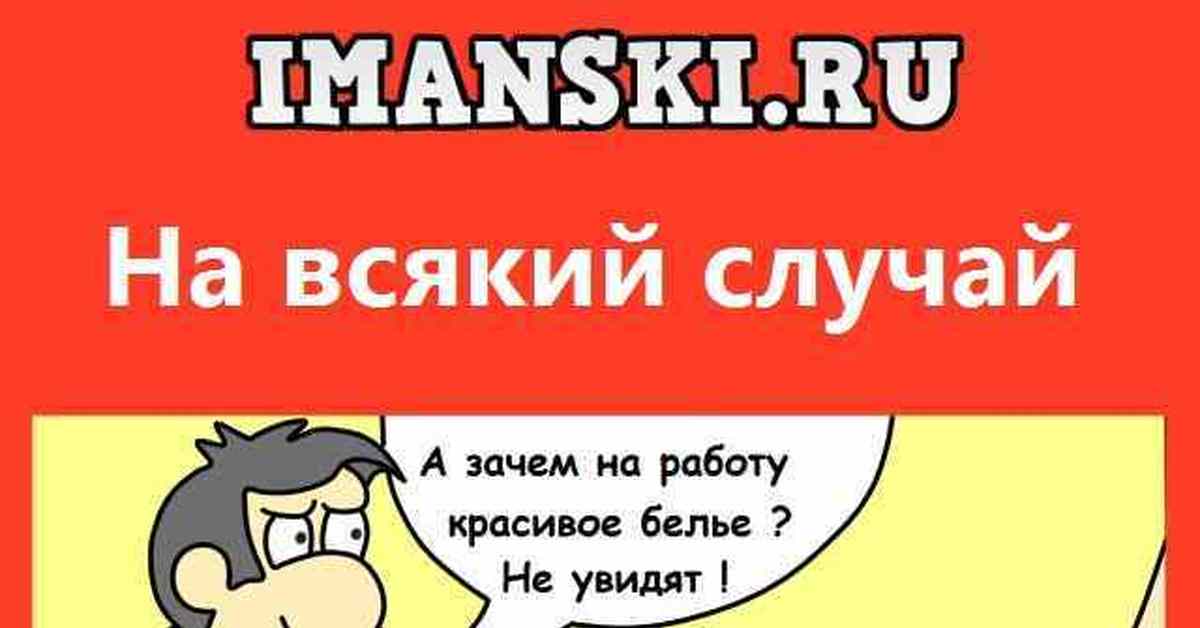 IMANSKI.RU

На всякий случай

А зачем на работу красивое белье ? Не увидят !